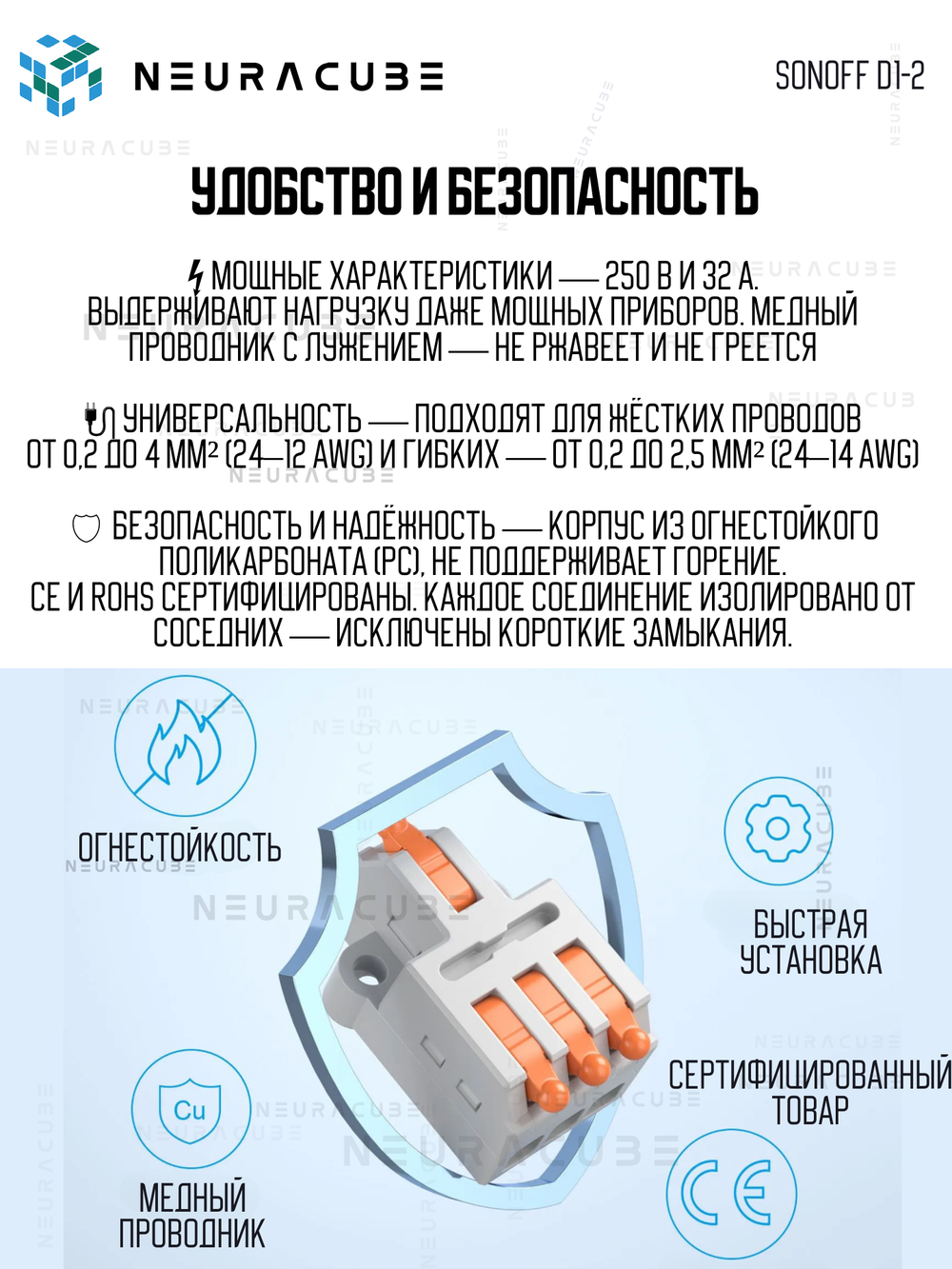 NEURACUBE

SONOFF D1-2

УДОБСТВО И БЕЗОПАСНОСТЬ

МОЩНЫЕ ХАРАКТЕРИСТИКИ — 250 В И 32 А. ВЫДЕРЖИВАЮТ НАГРУЗКУ ДАЖЕ МОЩНЫХ ПРИБОРОВ. МЕДНЫЙ ПРОВОДНИК С ЛУЖЕНИЕМ — НЕ РЖАВЕЕТ И НЕ ГРЕЕТСЯ

УНИВЕРСАЛЬНОСТЬ — ПОДХОДЯТ ДЛЯ ЖЁСТКИХ ПРОВОДОВ ОТ 0,2 ДО 4 ММ² (24—12 AWG) И ГИБКИХ — ОТ 0,2 ДО 2,5 ММ² (24—14 AWG)

БЕЗОПАСНОСТЬ И НАДЁЖНОСТЬ — КОРПУС ИЗ ОГНЕСТОЙКОГО ПОЛИКАРБОНАТА (PC), НЕ ПОДДЕРЖИВАЕТ ГОРЕНИЕ. CE И ROHS СЕРТИФИЦИРОВАНЫ. КАЖДОЕ СОЕДИНЕНИЕ ИЗОЛИРОВАНО ОТ СОСЕДНИХ — ИСКЛЮЧЕНЫ КОРОТКИЕ ЗАМЫКАНИЯ.

ОГНЕСТОЙКОСТЬ

БЫСТРАЯ УСТАНОВКА

СЕРТИФИЦИРОВАННЫЙ ТОВАР

Cu

МЕДНЫЙ ПРОВОДНИК

CE